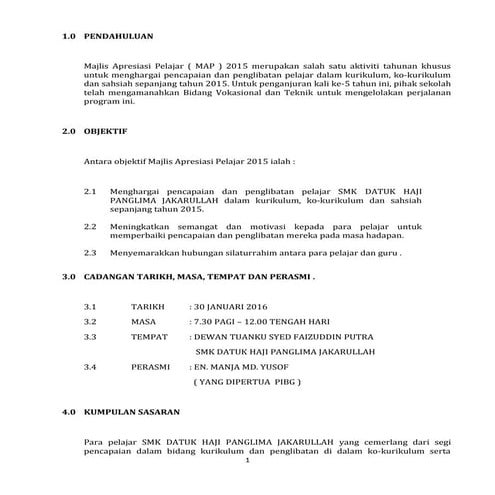 1.0 PENDAHULUAN

Majlis Apresiasi Pelajar ( MAP ) 2015 merupakan salah satu aktiviti tahunan khusus untuk menghargai pencapaian dan penglibatan pelajar dalam kurikulum, ko-kurikulum dan sahsiah sepanjang tahun 2015. Untuk penganjuran kali ke-5 tahun ini, pihak sekolah telah mengamanahkan Bidang Vokasional dan Teknik untuk mengelolakan perjalanan program ini.

2.0 OBJEKTIF

Antara objektif Majlis Apresiasi Pelajar 2015 ialah :

2.1 Menghargai pencapaian dan penglibatan pelajar SMK DATUK HAJI PANGLIMA JAKARULLAH dalam kurikulum, ko-kurikulum dan sahsiah sepanjang tahun 2015.

2.2 Meningkatkan semangat dan motivasi kepada para pelajar untuk memperbaiki pencapaian dan penglibatan mereka pada masa hadapan.

2.3 Menyemarakkan hubungan silaturrahim antara para pelajar dan guru .

3.0 CADANGAN TARIKH, MASA, TEMPAT DAN PERASMI .

3.1 TARIKH : 30 JANUARI 2016

3.2 MASA : 7.30 PAGI – 12.00 TENGAH HARI

3.3 TEMPAT : DEWAN TUANKU SYED FAIZUDDIN PUTRA
SMK DATUK HAJI PANGLIMA JAKARULLAH

3.4 PERASMI : EN. MANJA MD. YUSOF
( YANG DIPERTUA PIBG )

4.0 KUMPULAN SASARAN

Para pelajar SMK DATUK HAJI PANGLIMA JAKARULLAH yang cemerlang dari segi pencapaian dalam bidang kurikulum dan penglibatan di dalam ko-kurikulum serta

1